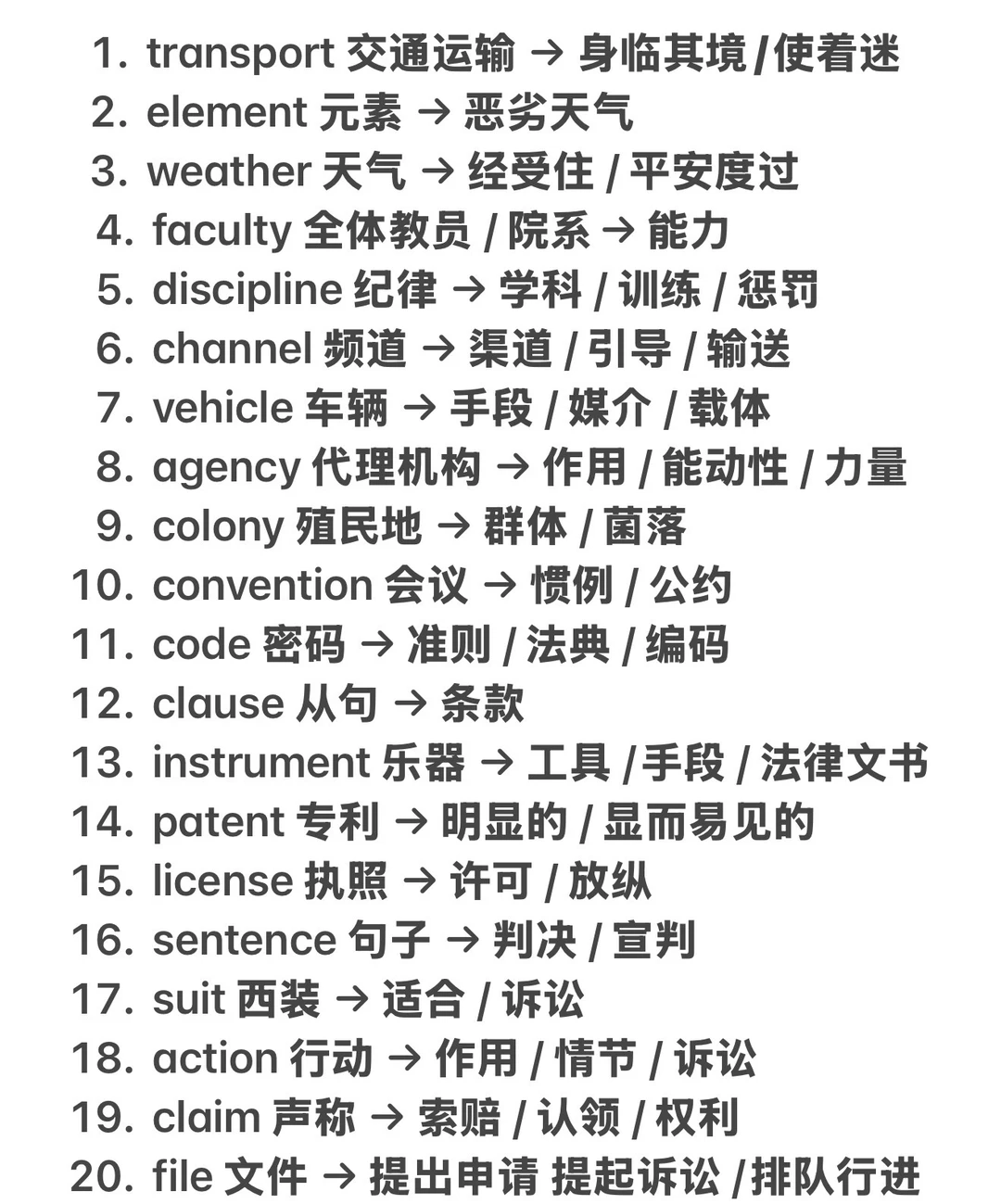 1. transport 交通运输 → 身临其境 / 使着迷
2. element 元素 → 恶劣天气
3. weather 天气 → 经受住 / 平安度过
4. faculty 全体教员 / 院系 → 能力
5. discipline 纪律 → 学科 / 训练 / 惩罚
6. channel 频道 → 渠道 / 引导 / 输送
7. vehicle 车辆 → 手段 / 媒介 / 载体
8. agency 代理机构 → 作用 / 能动性 / 力量
9. colony 殖民地 → 群体 / 菌落
10. convention 会议 → 惯例 / 公约
11. code 密码 → 准则 / 法典 / 编码
12. clause 从句 → 条款
13. instrument 乐器 → 工具 / 手段 / 法律文书
14. patent 专利 → 明显的 / 显而易见的
15. license 执照 → 许可 / 放纵
16. sentence 句子 → 判决 / 宣判
17. suit 西装 → 适合 / 诉讼
18. action 行动 → 作用 / 情节 / 诉讼
19. claim 声称 → 索赔 / 认领 / 权利
20. file 文件 → 提出申请 提起诉讼 / 排队行进